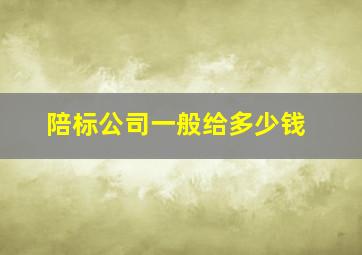 陪标公司一般给多少钱